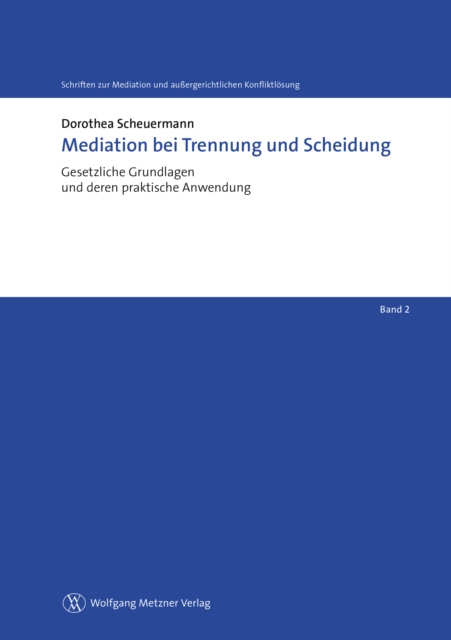 Schriften zur Mediation und außergerichtlichen Konfliktlösung

Dorothea Scheuermann

Mediation bei Trennung und Scheidung

Gesetzliche Grundlagen und deren praktische Anwendung

Band 2

Wolfgang Metzner Verlag